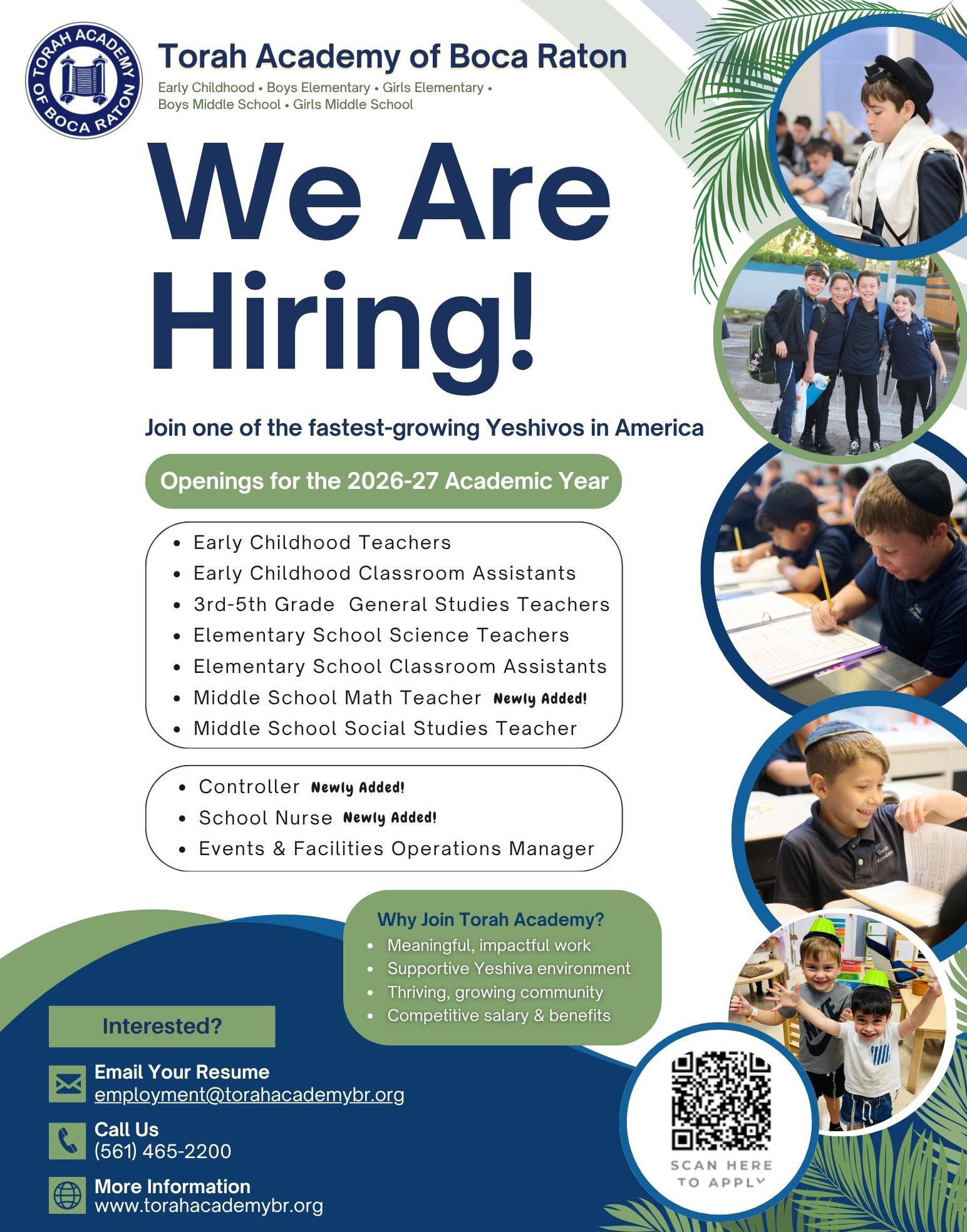 TORAH ACADEMY OF BOCA RATON

Torah Academy of Boca Raton

Early Childhood • Boys Elementary • Girls Elementary • Boys Middle School • Girls Middle School

We Are Hiring!

Join one of the fastest-growing Yeshivos in America

Openings for the 2026-27 Academic Year

• Early Childhood Teachers
• Early Childhood Classroom Assistants
• 3rd-5th Grade General Studies Teachers
• Elementary School Science Teachers
• Elementary School Classroom Assistants
• Middle School Math Teacher Newly Added!
• Middle School Social Studies Teacher

• Controller Newly Added!
• School Nurse Newly Added!
• Events & Facilities Operations Manager

Why Join Torah Academy?
• Meaningful, impactful work
• Supportive Yeshiva environment
• Thriving, growing community
• Competitive salary & benefits

Interested?

Email Your Resume
employment@torahacademybr.org

Call Us
(561) 465-2200

More Information
www.torahacademybr.org

SCAN HERE
TO APPLY